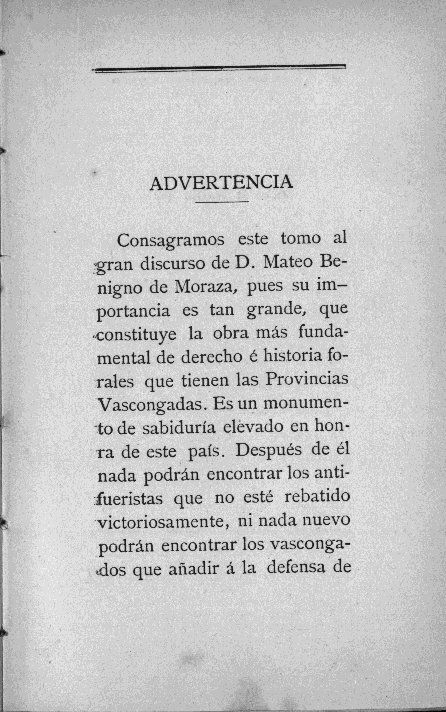 ADVERTENCIA

Consagramos este tomo al gran discurso de D. Mateo Benigno de Moraza, pues su importancia es tan grande, que constituye la obra más fundamental de derecho é historia forales que tienen las Provincias Vascongadas. Es un monumento de sabiduría elevado en honra de este país. Después de él nada podrán encontrar los antifueristas que no esté rebatido victoriosamente, ni nada nuevo podrán encontrar los vascongados que añadir á la defensa de